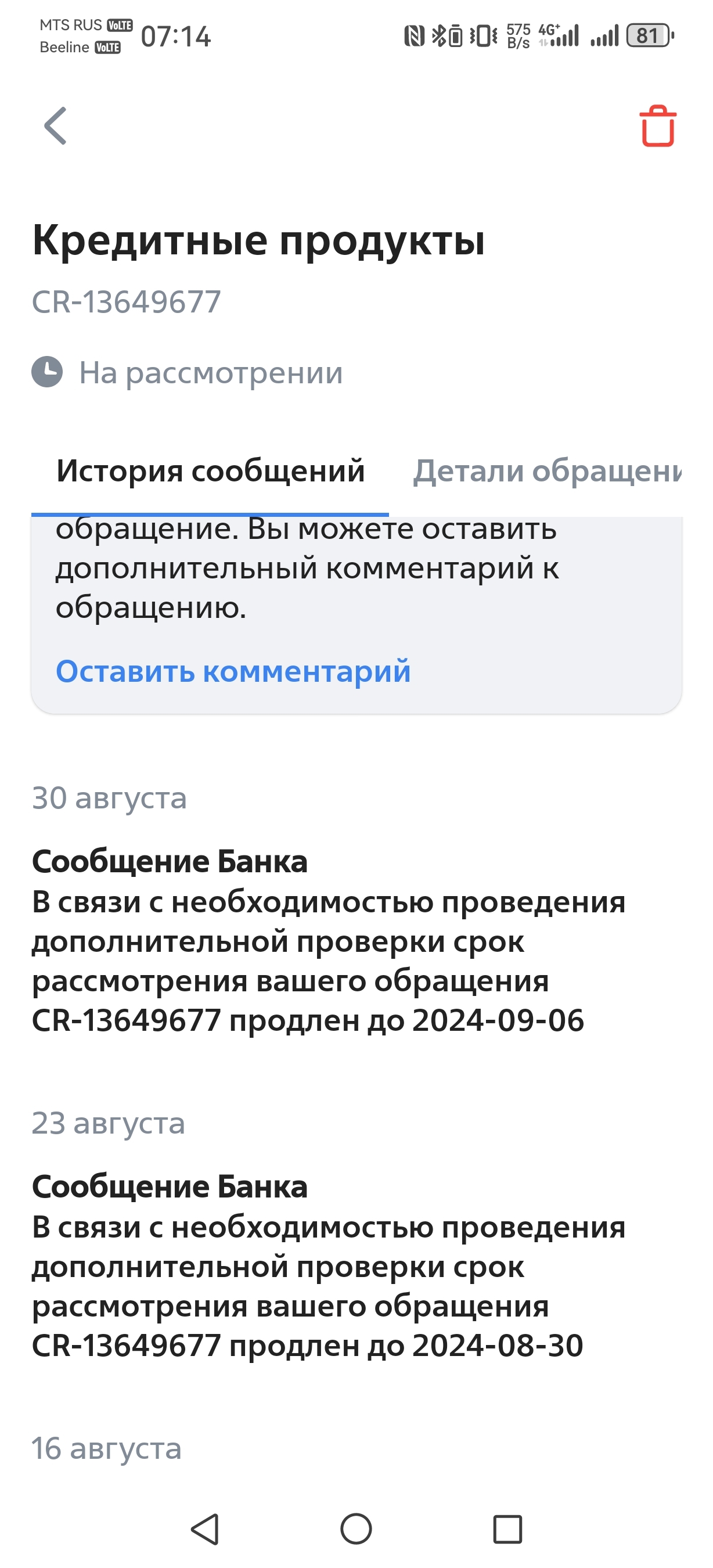 MTS RUS VoLTE
Beeline VoLTE
07:14
575 B/s 4G+ 81

Кредитные продукты
CR-13649677

На рассмотрении

История сообщений
Детали обращени

обращение. Вы можете оставить дополнительный комментарий к обращению.

Оставить комментарий

30 августа

Сообщение Банка
В связи с необходимостью проведения дополнительной проверки срок рассмотрения вашего обращения CR-13649677 продлен до 2024-09-06

23 августа

Сообщение Банка
В связи с необходимостью проведения дополнительной проверки срок рассмотрения вашего обращения CR-13649677 продлен до 2024-08-30

16 августа